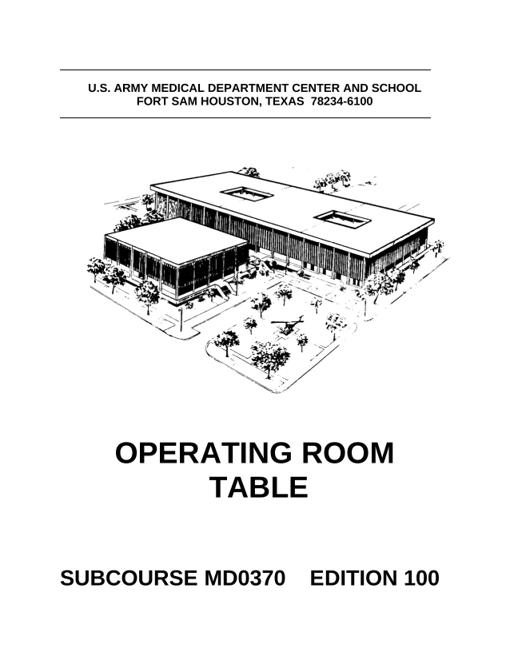 U.S. ARMY MEDICAL DEPARTMENT CENTER AND SCHOOL
FORT SAM HOUSTON, TEXAS 78234-6100

OPERATING ROOM TABLE

SUBCOURSE MD0370 EDITION 100